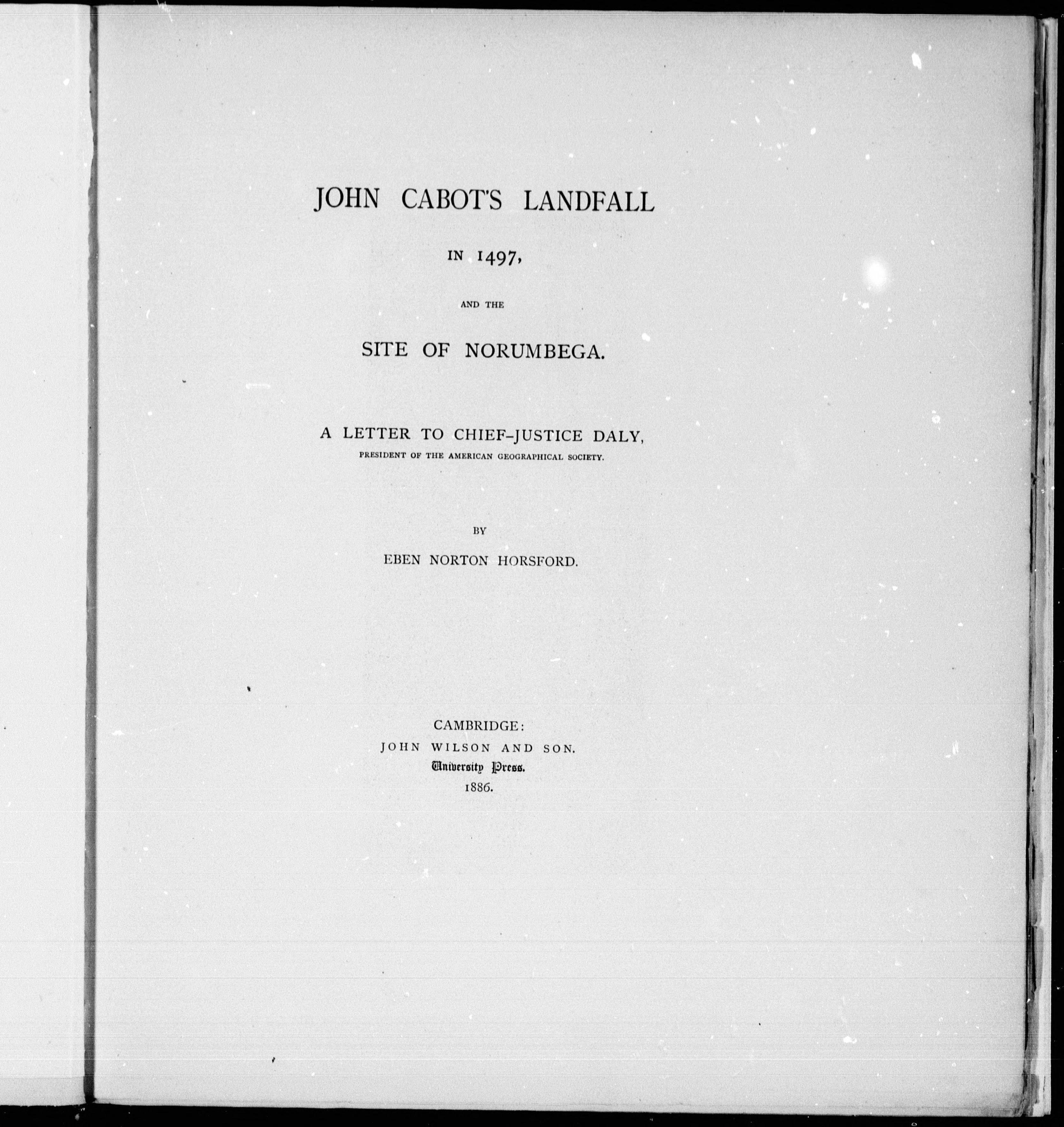 JOHN CABOT'S LANDFALL

IN 1497,

AND THE

SITE OF NORUMBEGA.

A LETTER TO CHIEF-JUSTICE DALY,
PRESIDENT OF THE AMERICAN GEOGRAPHICAL SOCIETY.

BY

EBEN NORTON HORSFORD.

CAMBRIDGE:
JOHN WILSON AND SON.
University Press.
1886.